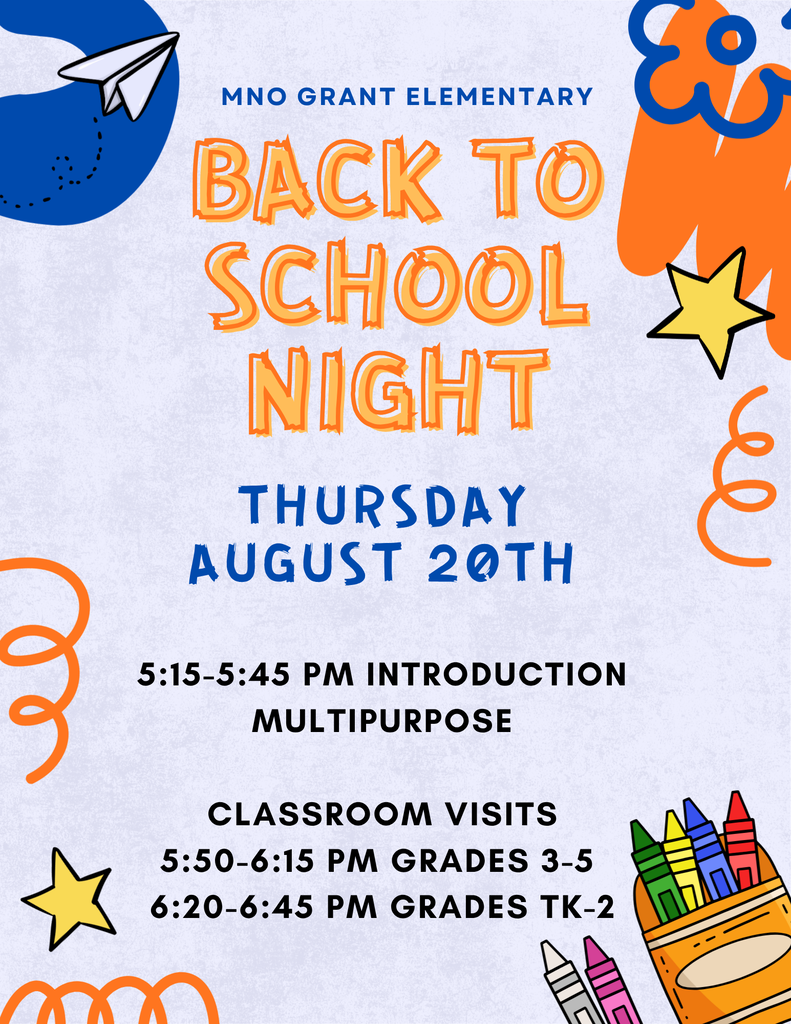 MNO GRANT ELEMENTARY

BACK TO SCHOOL NIGHT

THURSDAY AUGUST 20TH

5:15-5:45 PM INTRODUCTION MULTIPURPOSE

CLASSROOM VISITS
5:50-6:15 PM GRADES 3-5
6:20-6:45 PM GRADES TK-2